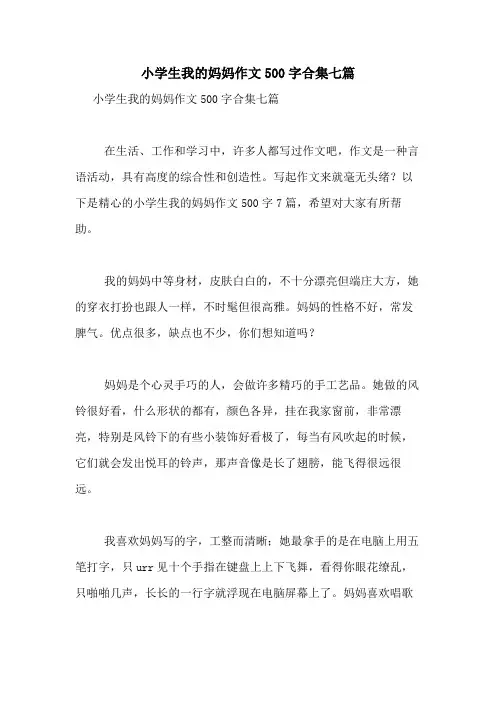 小学生我的妈妈作文500字合集七篇

小学生我的妈妈作文500字合集七篇

在生活、工作和学习中，许多人都写过作文吧，作文是一种言语活动，具有高度的综合性和创造性。写起作文来就毫无头绪？以下是精心的小学生我的妈妈作文500字7篇，希望对大家有所帮助。

我的妈妈中等身材，皮肤白白的，不十分漂亮但端庄大方，她的穿衣打扮也跟人一样，不时髦但很高雅。妈妈的性格不好，常发脾气。优点很多，缺点也不少，你们想知道吗？

妈妈是个心灵手巧的人，会做许多精巧的手工艺品。她做的风铃很好看，什么形状的都有，颜色各异，挂在我家窗前，非常漂亮，特别是风铃下的有些小装饰好看极了，每当有风吹起的时候，它们就会发出悦耳的铃声，那声音像是长了翅膀，能飞得很远很远。

我喜欢妈妈写的字，工整而清晰；她最拿手的是在电脑上用五笔打字，只urr见十个手指在键盘上上下飞舞，看得你眼花缭乱，只啪啪几声，长长的一行字就浮现在电脑屏幕上了。妈妈喜欢唱歌